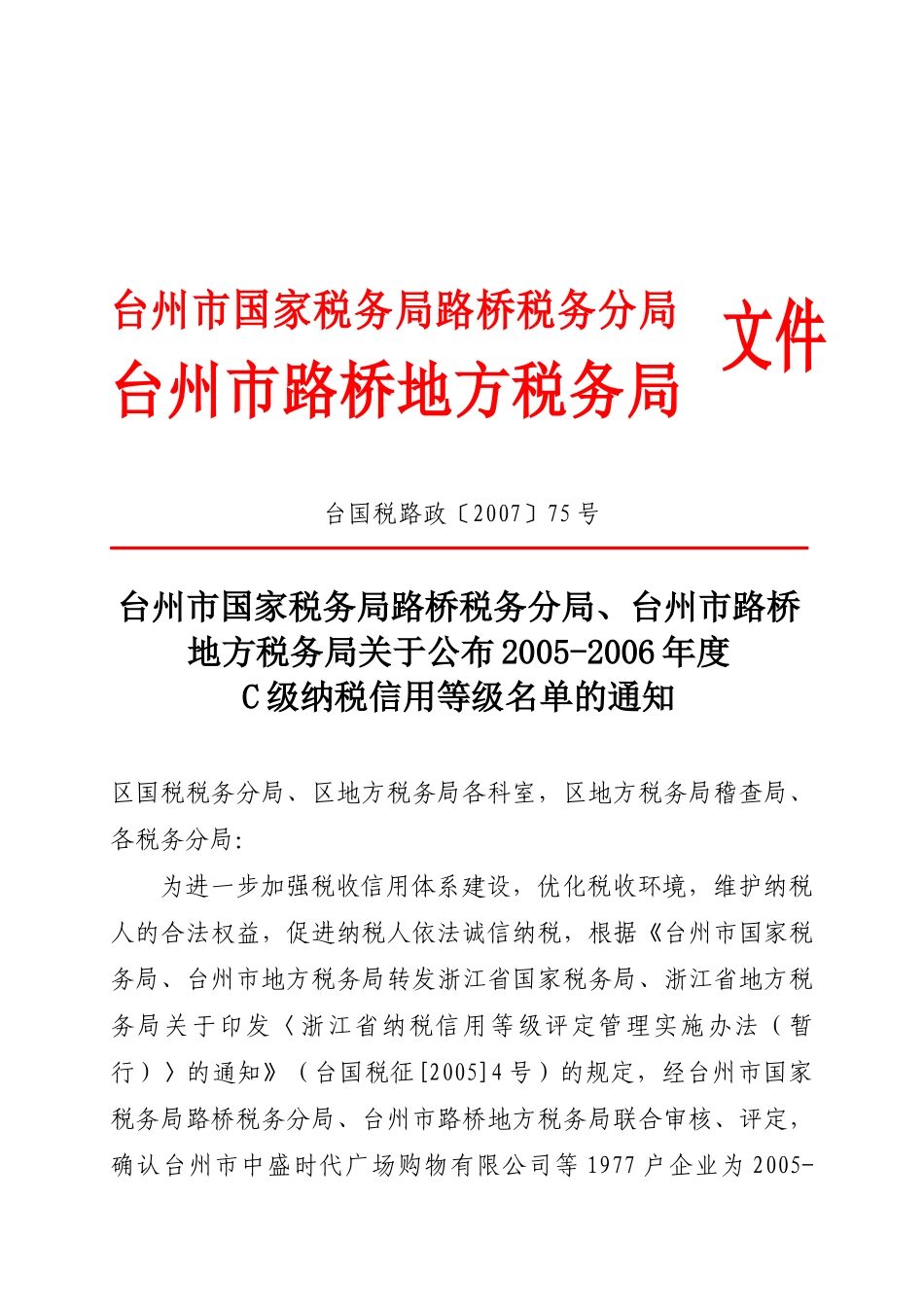 台州市国家税务局路桥税务分局
台州市路桥地方税务局
文件

台国税路政〔2007〕75号

台州市国家税务局路桥税务分局、台州市路桥地方税务局关于公布2005-2006年度C级纳税信用等级名单的通知

区国税税务分局、区地方税务局各科室，区地方税务局稽查局、各税务分局:

为进一步加强税收信用体系建设，优化税收环境，维护纳税人的合法权益，促进纳税人依法诚信纳税，根据《台州市国家税务局、台州市地方税务局转发浙江省国家税务局、浙江省地方税务局关于印发〈浙江省纳税信用等级评定管理实施办法（暂行）〉的通知》（台国税征[2005]4号）的规定，经台州市国家税务局路桥税务分局、台州市路桥地方税务局联合审核、评定，确认台州市中盛时代广场购物有限公司等1977户企业为2005-